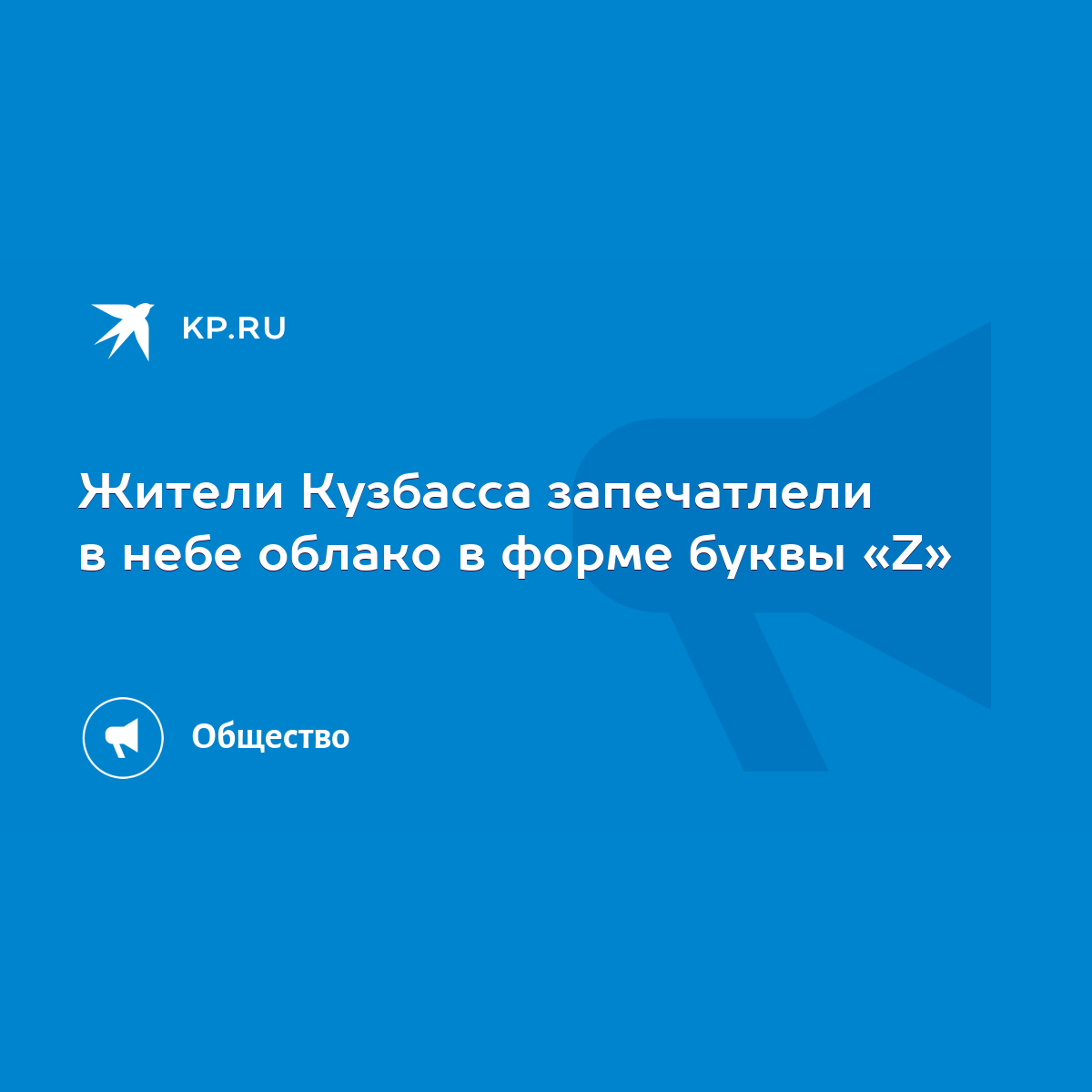 KP.RU

Жители Кузбасса запечатлели в небе облако в форме буквы «Z»

Общество